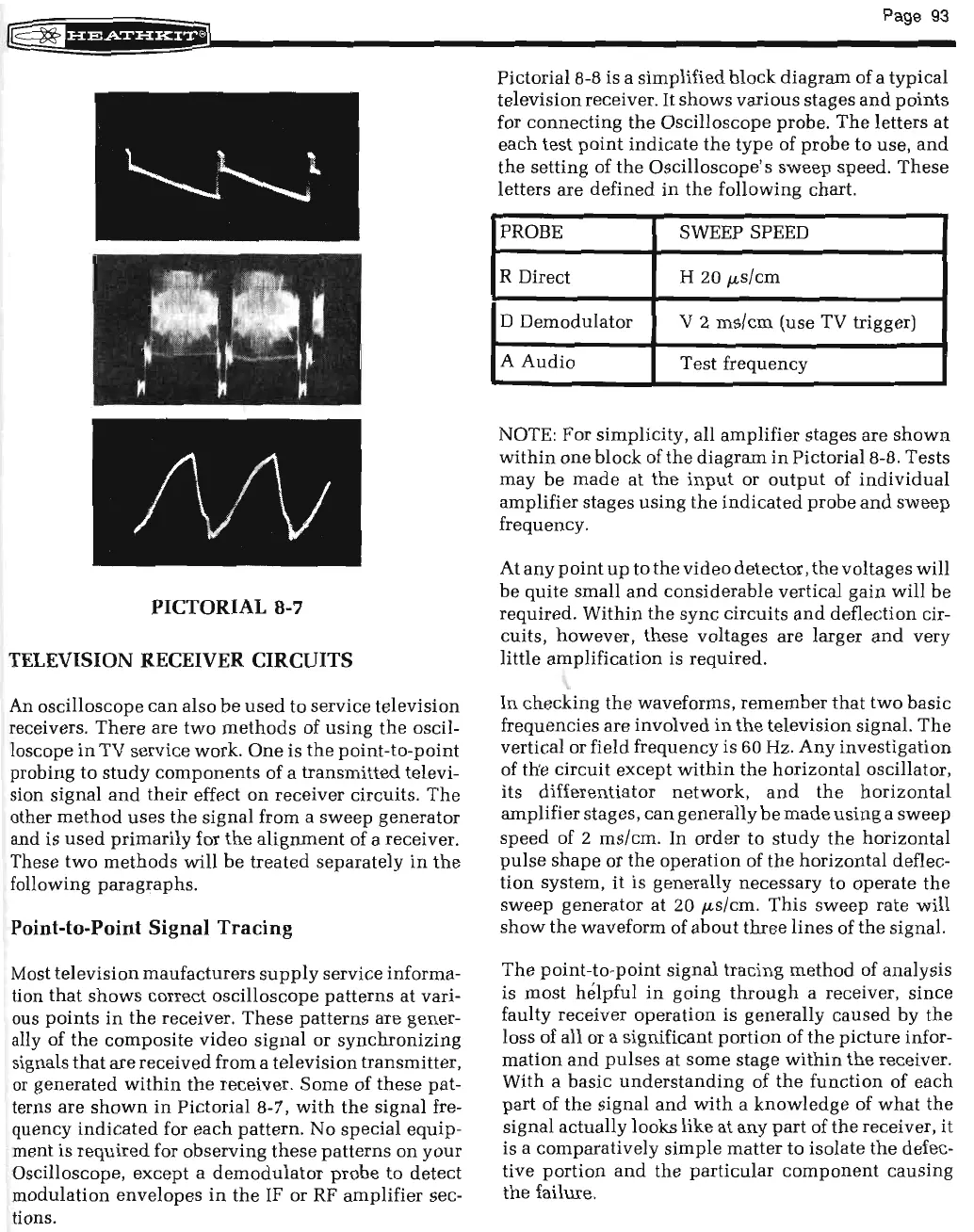 HEATHKIT®

Page 93

PICTORIAL 8-7

TELEVISION RECEIVER CIRCUITS

An oscilloscope can also be used to service television receivers. There are two methods of using the oscilloscope in TV service work. One is the point-to-point probing to study components of a transmitted television signal and their effect on receiver circuits. The other method uses the signal from a sweep generator and is used primarily for the alignment of a receiver. These two methods will be treated separately in the following paragraphs.

Point-to-Point Signal Tracing

Most television maufacturers supply service information that shows correct oscilloscope patterns at various points in the receiver. These patterns are generally of the composite video signal or synchronizing signals that are received from a television transmitter, or generated within the receiver. Some of these patterns are shown in Pictorial 8-7, with the signal frequency indicated for each pattern. No special equipment is required for observing these patterns on your Oscilloscope, except a demodulator probe to detect modulation envelopes in the IF or RF amplifier sections.

Pictorial 8-8 is a simplified block diagram of a typical television receiver. It shows various stages and points for connecting the Oscilloscope probe. The letters at each test point indicate the type of probe to use, and the setting of the Oscilloscope's sweep speed. These letters are defined in the following chart.

| PROBE | SWEEP SPEED |
|---|---|
| R Direct | H 20 $\mu$s/cm |
| D Demodulator | V 2 ms/cm (use TV trigger) |
| A Audio | Test frequency |

NOTE: For simplicity, all amplifier stages are shown within one block of the diagram in Pictorial 8-8. Tests may be made at the input or output of individual amplifier stages using the indicated probe and sweep frequency.

At any point up to the video detector, the voltages will be quite small and considerable vertical gain will be required. Within the sync circuits and deflection circuits, however, these voltages are larger and very little amplification is required.

In checking the waveforms, remember that two basic frequencies are involved in the television signal. The vertical or field frequency is 60 Hz. Any investigation of the circuit except within the horizontal oscillator, its differentiator network, and the horizontal amplifier stages, can generally be made using a sweep speed of 2 ms/cm. In order to study the horizontal pulse shape or the operation of the horizontal deflection system, it is generally necessary to operate the sweep generator at 20 $\mu$s/cm. This sweep rate will show the waveform of about three lines of the signal.

The point-to-point signal tracing method of analysis is most helpful in going through a receiver, since faulty receiver operation is generally caused by the loss of all or a significant portion of the picture information and pulses at some stage within the receiver. With a basic understanding of the function of each part of the signal and with a knowledge of what the signal actually looks like at any part of the receiver, it is a comparatively simple matter to isolate the defective portion and the particular component causing the failure.